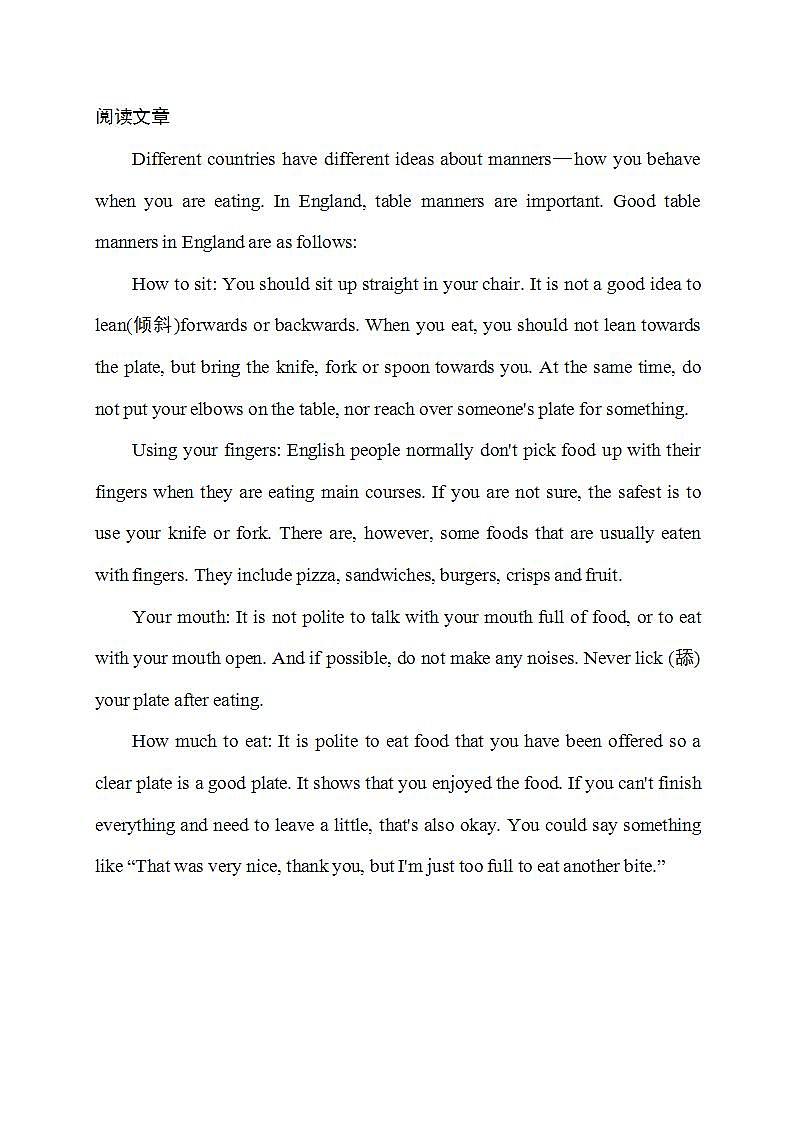 阅读文章

Different countries have different ideas about manners—how you behave when you are eating. In England, table manners are important. Good table manners in England are as follows:

How to sit: You should sit up straight in your chair. It is not a good idea to lean(倾斜)forwards or backwards. When you eat, you should not lean towards the plate, but bring the knife, fork or spoon towards you. At the same time, do not put your elbows on the table, nor reach over someone's plate for something.

Using your fingers: English people normally don't pick food up with their fingers when they are eating main courses. If you are not sure, the safest is to use your knife or fork. There are, however, some foods that are usually eaten with fingers. They include pizza, sandwiches, burgers, crisps and fruit.

Your mouth: It is not polite to talk with your mouth full of food, or to eat with your mouth open. And if possible, do not make any noises. Never lick (舔) your plate after eating.

How much to eat: It is polite to eat food that you have been offered so a clear plate is a good plate. It shows that you enjoyed the food. If you can't finish everything and need to leave a little, that's also okay. You could say something like “That was very nice, thank you, but I'm just too full to eat another bite.”